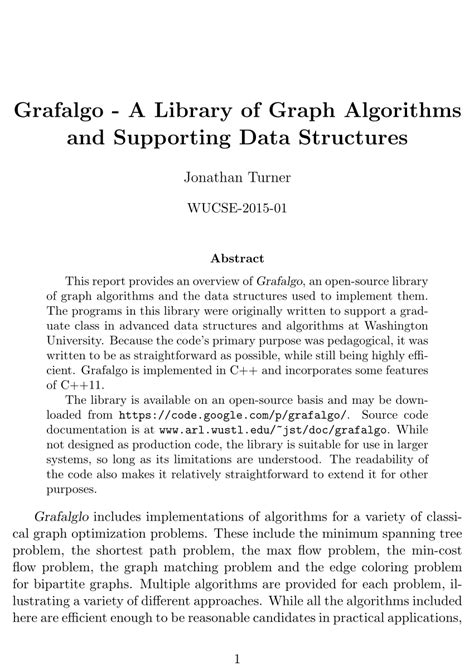 Grafalgo - A Library of Graph Algorithms and Supporting Data Structures

Jonathan Turner

WUCSE-2015-01

Abstract

This report provides an overview of Grafalgo, an open-source library of graph algorithms and the data structures used to implement them. The programs in this library were originally written to support a graduate class in advanced data structures and algorithms at Washington University. Because the code's primary purpose was pedagogical, it was written to be as straightforward as possible, while still being highly efficient. Grafalgo is implemented in C++ and incorporates some features of C++11.

The library is available on an open-source basis and may be downloaded from https://code.google.com/p/grafalgo/. Source code documentation is at www.arl.wustl.edu/~jst/doc/grafalgo. While not designed as production code, the library is suitable for use in larger systems, so long as its limitations are understood. The readability of the code also makes it relatively straightforward to extend it for other purposes.

Grafalglo includes implementations of algorithms for a variety of classical graph optimization problems. These include the minimum spanning tree problem, the shortest path problem, the max flow problem, the min-cost flow problem, the graph matching problem and the edge coloring problem for bipartite graphs. Multiple algorithms are provided for each problem, illustrating a variety of different approaches. While all the algorithms included here are efficient enough to be reasonable candidates in practical applications,

1